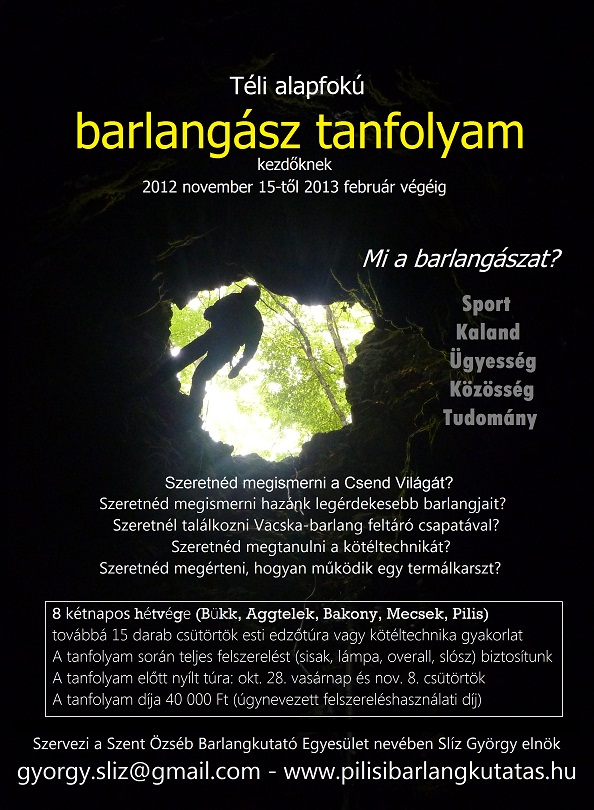 Téli alapfokú

barlangász tanfolyam

kezdőknek

2012 november 15-től 2013 február végéig

Mi a barlangászat?

Sport
Kaland
Ügyesség
Közösség
Tudomány

Szeretnéd megismerni a Csend Világát?
Szeretnéd megismerni hazánk legérdekesebb barlangjait?
Szeretnél találkozni Vacska-barlang feltáró csapatával?
Szeretnéd megtanulni a kötéltechnikát?
Szeretnéd megérteni, hogyan működik egy termálkarszt?

8 kétnapos hétvége (Bükk, Aggtelek, Bakony, Mecsek, Pilis)
továbbá 15 darab csütörtök esti edzőtúra vagy kötéltechnika gyakorlat
A tanfolyam során teljes felszerelést (sisak, lámpa, overall, slósz) biztosítunk
A tanfolyam előtt nyílt túra: okt. 28. vasárnap és nov. 8. csütörtök
A tanfolyam díja 40 000 Ft (úgynevezett felszereléshasználati díj)

Szervezi a Szent Özséb Barlangkutató Egyesület nevében Slíz György elnök

gyorgy.sliz@gmail.com - www.pilisibarlangkutatas.hu